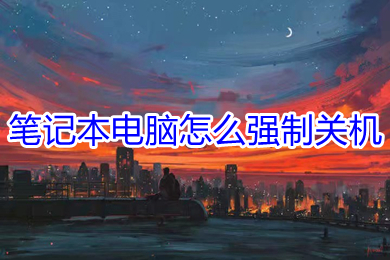 笔记本电脑怎么强制关机